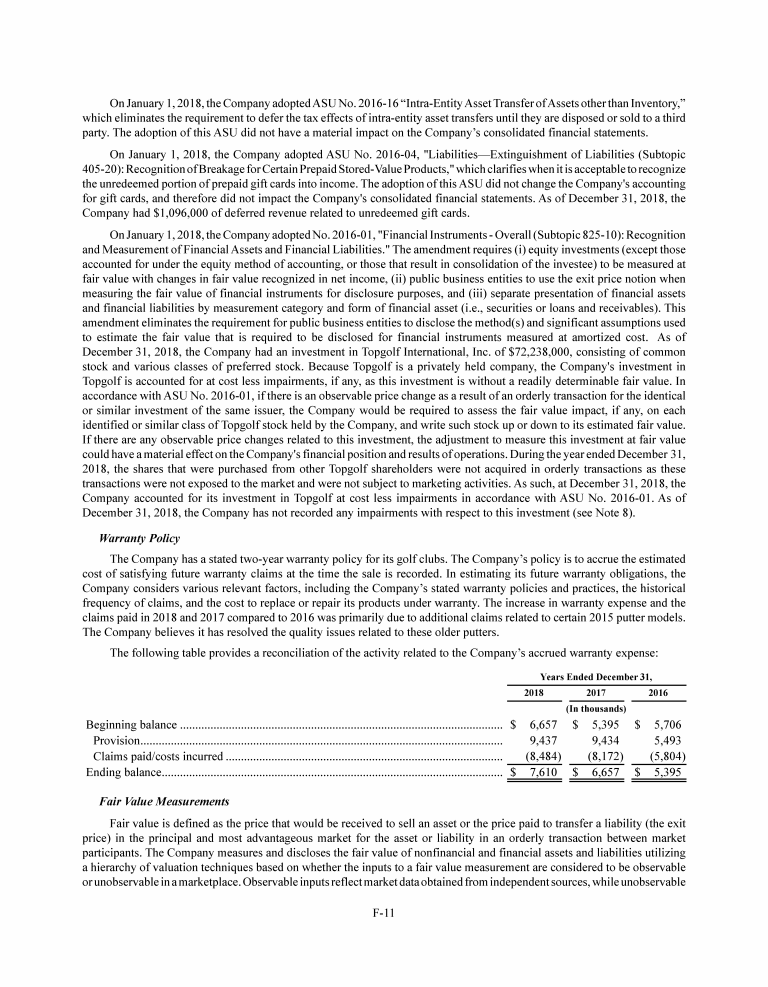 On January 1, 2018, the Company adopted ASU No. 2016-16 "Intra-Entity Asset Transfer of Assets other than Inventory," which eliminates the requirement to defer the tax effects of intra-entity asset transfers until they are disposed or sold to a third party. The adoption of this ASU did not have a material impact on the Company's consolidated financial statements.

On January 1, 2018, the Company adopted ASU No. 2016-04, "Liabilities—Extinguishment of Liabilities (Subtopic 405-20): Recognition of Breakage for Certain Prepaid Stored-Value Products," which clarifies when it is acceptable to recognize the unredeemed portion of prepaid gift cards into income. The adoption of this ASU did not change the Company's accounting for gift cards, and therefore did not impact the Company's consolidated financial statements. As of December 31, 2018, the Company had $1,096,000 of deferred revenue related to unredeemed gift cards.

On January 1, 2018, the Company adopted No. 2016-01, "Financial Instruments - Overall (Subtopic 825-10): Recognition and Measurement of Financial Assets and Financial Liabilities." The amendment requires (i) equity investments (except those accounted for under the equity method of accounting, or those that result in consolidation of the investee) to be measured at fair value with changes in fair value recognized in net income, (ii) public business entities to use the exit price notion when measuring the fair value of financial instruments for disclosure purposes, and (iii) separate presentation of financial assets and financial liabilities by measurement category and form of financial asset (i.e., securities or loans and receivables). This amendment eliminates the requirement for public business entities to disclose the method(s) and significant assumptions used to estimate the fair value that is required to be disclosed for financial instruments measured at amortized cost. As of December 31, 2018, the Company had an investment in Topgolf International, Inc. of $72,238,000, consisting of common stock and various classes of preferred stock. Because Topgolf is a privately held company, the Company's investment in Topgolf is accounted for at cost less impairments, if any, as this investment is without a readily determinable fair value. In accordance with ASU No. 2016-01, if there is an observable price change as a result of an orderly transaction for the identical or similar investment of the same issuer, the Company would be required to assess the fair value impact, if any, on each identified or similar class of Topgolf stock held by the Company, and write such stock up or down to its estimated fair value. If there are any observable price changes related to this investment, the adjustment to measure this investment at fair value could have a material effect on the Company's financial position and results of operations. During the year ended December 31, 2018, the shares that were purchased from other Topgolf shareholders were not acquired in orderly transactions as these transactions were not exposed to the market and were not subject to marketing activities. As such, at December 31, 2018, the Company accounted for its investment in Topgolf at cost less impairments in accordance with ASU No. 2016-01. As of December 31, 2018, the Company has not recorded any impairments with respect to this investment (see Note 8).

Warranty Policy

The Company has a stated two-year warranty policy for its golf clubs. The Company's policy is to accrue the estimated cost of satisfying future warranty claims at the time the sale is recorded. In estimating its future warranty obligations, the Company considers various relevant factors, including the Company's stated warranty policies and practices, the historical frequency of claims, and the cost to replace or repair its products under warranty. The increase in warranty expense and the claims paid in 2018 and 2017 compared to 2016 was primarily due to additional claims related to certain 2015 putter models. The Company believes it has resolved the quality issues related to these older putters.

The following table provides a reconciliation of the activity related to the Company's accrued warranty expense:

| | Years Ended December 31, | | |
|---|---|---|---|
| | 2018 | 2017 | 2016 |
| | (In thousands) | | |
| Beginning balance | $ 6,657 | $ 5,395 | $ 5,706 |
| Provision | 9,437 | 9,434 | 5,493 |
| Claims paid/costs incurred | (8,484) | (8,172) | (5,804) |
| Ending balance | $ 7,610 | $ 6,657 | $ 5,395 |

Fair Value Measurements

Fair value is defined as the price that would be received to sell an asset or the price paid to transfer a liability (the exit price) in the principal and most advantageous market for the asset or liability in an orderly transaction between market participants. The Company measures and discloses the fair value of nonfinancial and financial assets and liabilities utilizing a hierarchy of valuation techniques based on whether the inputs to a fair value measurement are considered to be observable or unobservable in a marketplace. Observable inputs reflect market data obtained from independent sources, while unobservable

F-11